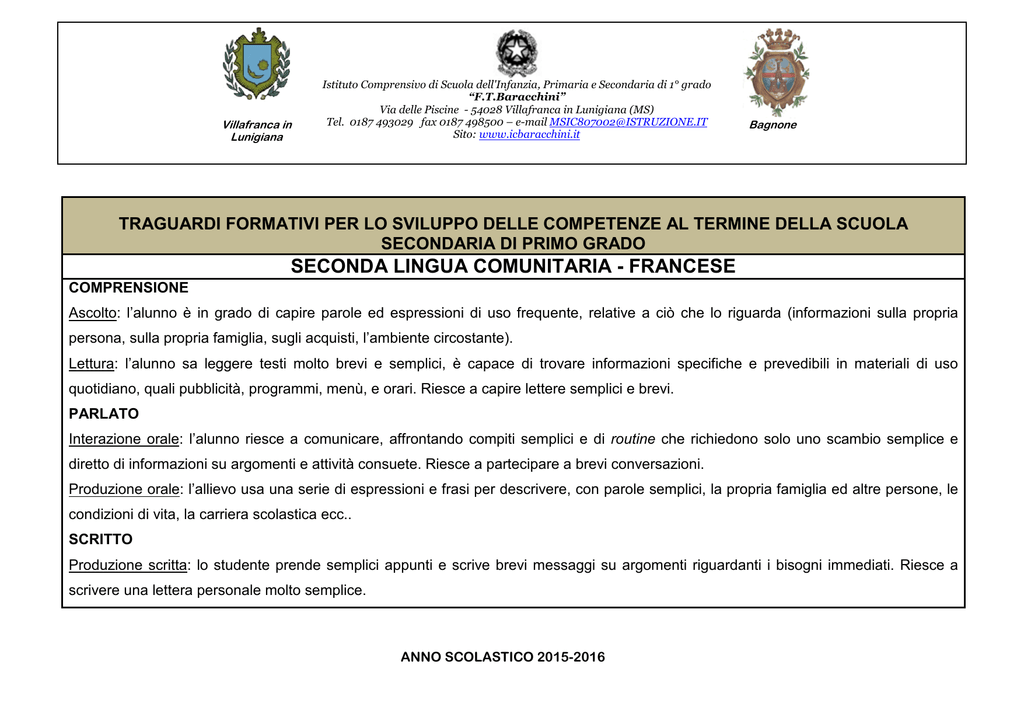 Villafranca in Lunigiana

Istituto Comprensivo di Scuola dell'Infanzia, Primaria e Secondaria di 1° grado
"F.T.Baracchini"
Via delle Piscine - 54028 Villafranca in Lunigiana (MS)
Tel. 0187 493029 fax 0187 498500 – e-mail MSIC807002@ISTRUZIONE.IT
Sito: www.icbaracchini.it

Bagnone

TRAGUARDI FORMATIVI PER LO SVILUPPO DELLE COMPETENZE AL TERMINE DELLA SCUOLA SECONDARIA DI PRIMO GRADO

SECONDA LINGUA COMUNITARIA - FRANCESE

COMPRENSIONE

Ascolto: l'alunno è in grado di capire parole ed espressioni di uso frequente, relative a ciò che lo riguarda (informazioni sulla propria persona, sulla propria famiglia, sugli acquisti, l'ambiente circostante).

Lettura: l'alunno sa leggere testi molto brevi e semplici, è capace di trovare informazioni specifiche e prevedibili in materiali di uso quotidiano, quali pubblicità, programmi, menù, e orari. Riesce a capire lettere semplici e brevi.

PARLATO

Interazione orale: l'alunno riesce a comunicare, affrontando compiti semplici e di routine che richiedono solo uno scambio semplice e diretto di informazioni su argomenti e attività consuete. Riesce a partecipare a brevi conversazioni.

Produzione orale: l'allievo usa una serie di espressioni e frasi per descrivere, con parole semplici, la propria famiglia ed altre persone, le condizioni di vita, la carriera scolastica ecc..

SCRITTO

Produzione scritta: lo studente prende semplici appunti e scrive brevi messaggi su argomenti riguardanti i bisogni immediati. Riesce a scrivere una lettera personale molto semplice.

ANNO SCOLASTICO 2015-2016